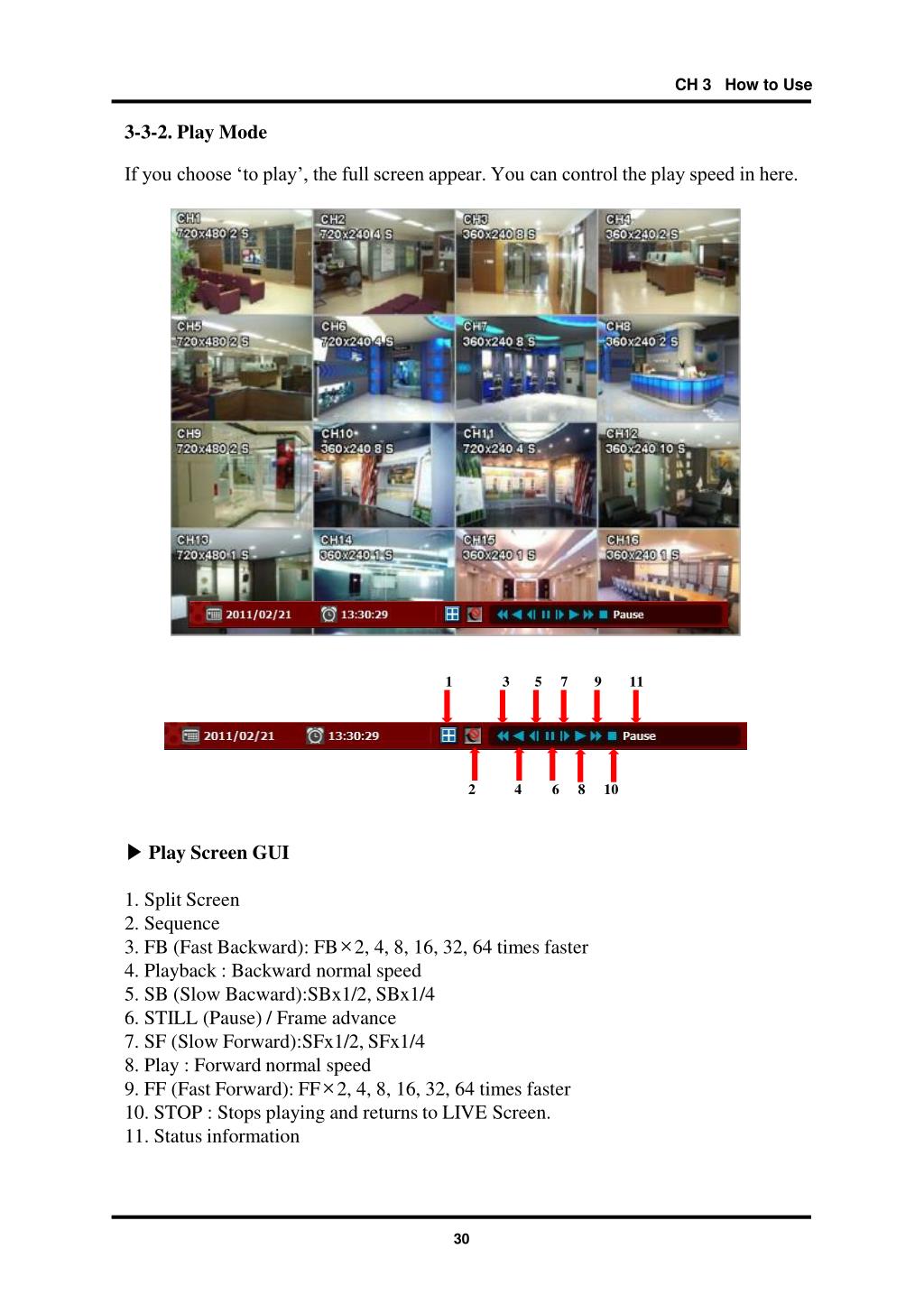 CH 3 How to Use

3-3-2. Play Mode

If you choose ‘to play’, the full screen appear. You can control the play speed in here.

CH1 720x480 2 S
CH2 720x240 4 S
CH3 360x240 8 S
CH4 360x240 2 S
CH5 720x480 2 S
CH6 720x240 4 S
CH7 360x240 8 S
CH8 360x240 2 S
CH9 720x480 2 S
CH10 360x240 8 S
CH11 720x240 4 S
CH12 360x240 10 S
CH13 720x480 1 S
CH14 360x240 1 S
CH15 360x240 1 S
CH16 360x240 1 S

2011/02/21 13:30:29 Pause

1 3 5 7 9 11

2011/02/21 13:30:29 Pause

2 4 6 8 10

▶ Play Screen GUI

1. Split Screen
2. Sequence
3. FB (Fast Backward): FB×2, 4, 8, 16, 32, 64 times faster
4. Playback : Backward normal speed
5. SB (Slow Bacward):SBx1/2, SBx1/4
6. STILL (Pause) / Frame advance
7. SF (Slow Forward):SFx1/2, SFx1/4
8. Play : Forward normal speed
9. FF (Fast Forward): FF×2, 4, 8, 16, 32, 64 times faster
10. STOP : Stops playing and returns to LIVE Screen.
11. Status information

30